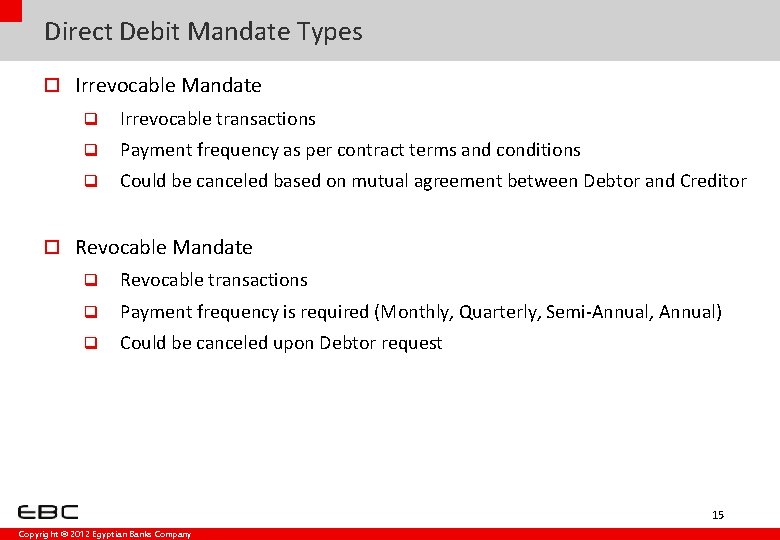 Direct Debit Mandate Types

Irrevocable Mandate

Irrevocable transactions

Payment frequency as per contract terms and conditions

Could be canceled based on mutual agreement between Debtor and Creditor

Revocable Mandate

Revocable transactions

Payment frequency is required (Monthly, Quarterly, Semi-Annual, Annual)

Could be canceled upon Debtor request

EBC

15

Copyright © 2012 Egyptian Banks Company